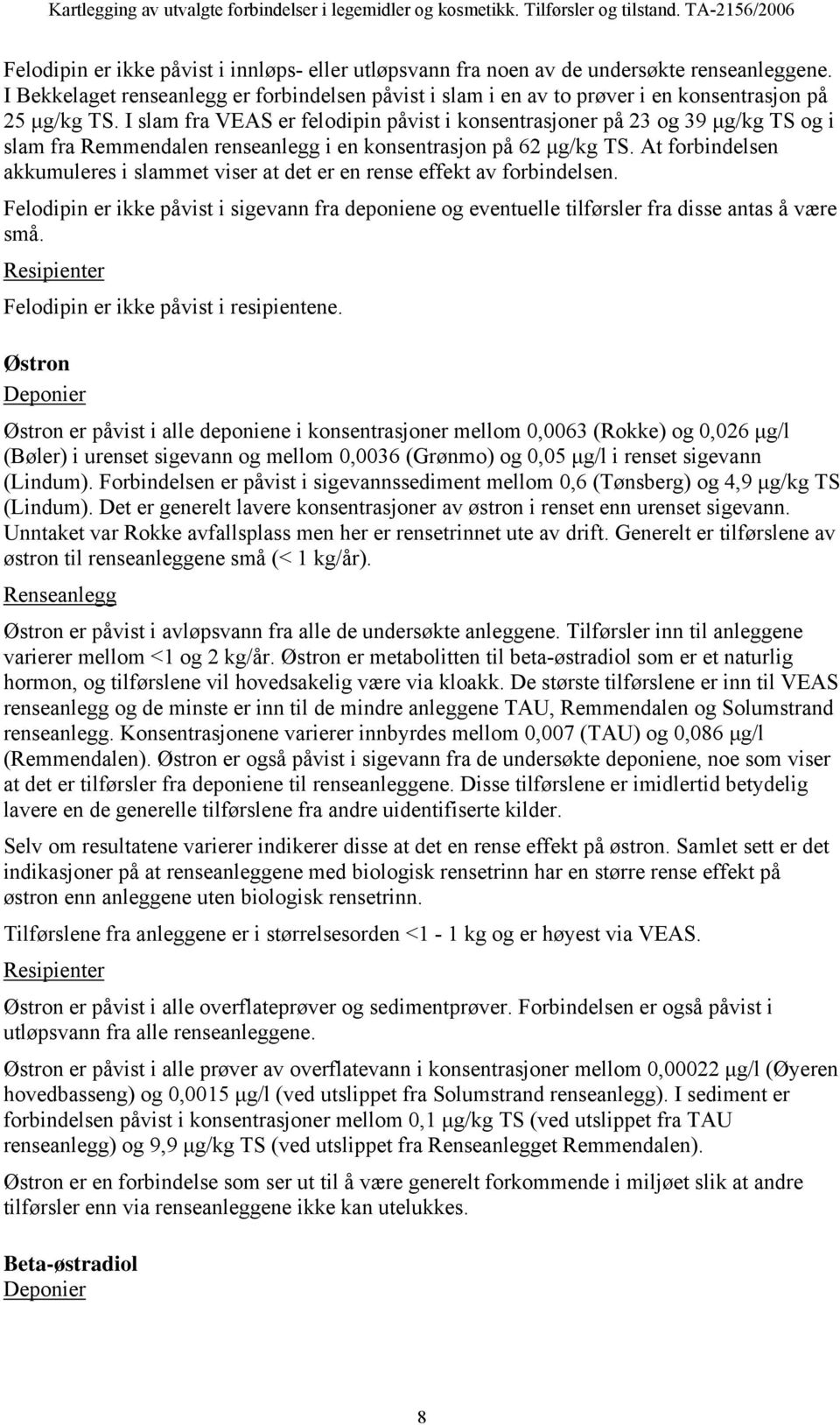 Kartlegging av utvalgte forbindelser i legemidler og kosmetikk. Tilførsler og tilstand. TA-2156/2006

Felodipin er ikke påvist i innløps- eller utløpsvann fra noen av de undersøkte renseanleggene. I Bekkelaget renseanlegg er forbindelsen påvist i slam i en av to prøver i en konsentrasjon på 25 µg/kg TS. I slam fra VEAS er felodipin påvist i konsentrasjoner på 23 og 39 µg/kg TS og i slam fra Remmendalen renseanlegg i en konsentrasjon på 62 µg/kg TS. At forbindelsen akkumuleres i slammet viser at det er en rense effekt av forbindelsen.

Felodipin er ikke påvist i sigevann fra deponiene og eventuelle tilførsler fra disse antas å være små.

Resipienter

Felodipin er ikke påvist i resipientene.

Østron

Deponier

Østron er påvist i alle deponiene i konsentrasjoner mellom 0,0063 (Rokke) og 0,026 µg/l (Bøler) i urenset sigevann og mellom 0,0036 (Grønmo) og 0,05 µg/l i renset sigevann (Lindum). Forbindelsen er påvist i sigevannssediment mellom 0,6 (Tønsberg) og 4,9 µg/kg TS (Lindum). Det er generelt lavere konsentrasjoner av østron i renset enn urenset sigevann. Unntaket var Rokke avfallsplass men her er rensetrinnet ute av drift. Generelt er tilførslene av østron til renseanleggene små (< 1 kg/år).

Renseanlegg

Østron er påvist i avløpsvann fra alle de undersøkte anleggene. Tilførsler inn til anleggene varierer mellom <1 og 2 kg/år. Østron er metabolitten til beta-østradiol som er et naturlig hormon, og tilførslene vil hovedsakelig være via kloakk. De største tilførslene er inn til VEAS renseanlegg og de minste er inn til de mindre anleggene TAU, Remmendalen og Solumstrand renseanlegg. Konsentrasjonene varierer innbyrdes mellom 0,007 (TAU) og 0,086 µg/l (Remmendalen). Østron er også påvist i sigevann fra de undersøkte deponiene, noe som viser at det er tilførsler fra deponiene til renseanleggene. Disse tilførslene er imidlertid betydelig lavere en de generelle tilførslene fra andre uidentifiserte kilder.

Selv om resultatene varierer indikerer disse at det en rense effekt på østron. Samlet sett er det indikasjoner på at renseanleggene med biologisk rensetrinn har en større rense effekt på østron enn anleggene uten biologisk rensetrinn.

Tilførslene fra anleggene er i størrelsesorden <1 - 1 kg og er høyest via VEAS.

Resipienter

Østron er påvist i alle overflateprøver og sedimentprøver. Forbindelsen er også påvist i utløpsvann fra alle renseanleggene.

Østron er påvist i alle prøver av overflatevann i konsentrasjoner mellom 0,00022 µg/l (Øyeren hovedbasseng) og 0,0015 µg/l (ved utslippet fra Solumstrand renseanlegg). I sediment er forbindelsen påvist i konsentrasjoner mellom 0,1 µg/kg TS (ved utslippet fra TAU renseanlegg) og 9,9 µg/kg TS (ved utslippet fra Renseanlegget Remmendalen).

Østron er en forbindelse som ser ut til å være generelt forkommende i miljøet slik at andre tilførsler enn via renseanleggene ikke kan utelukkes.

Beta-østradiol

Deponier

8